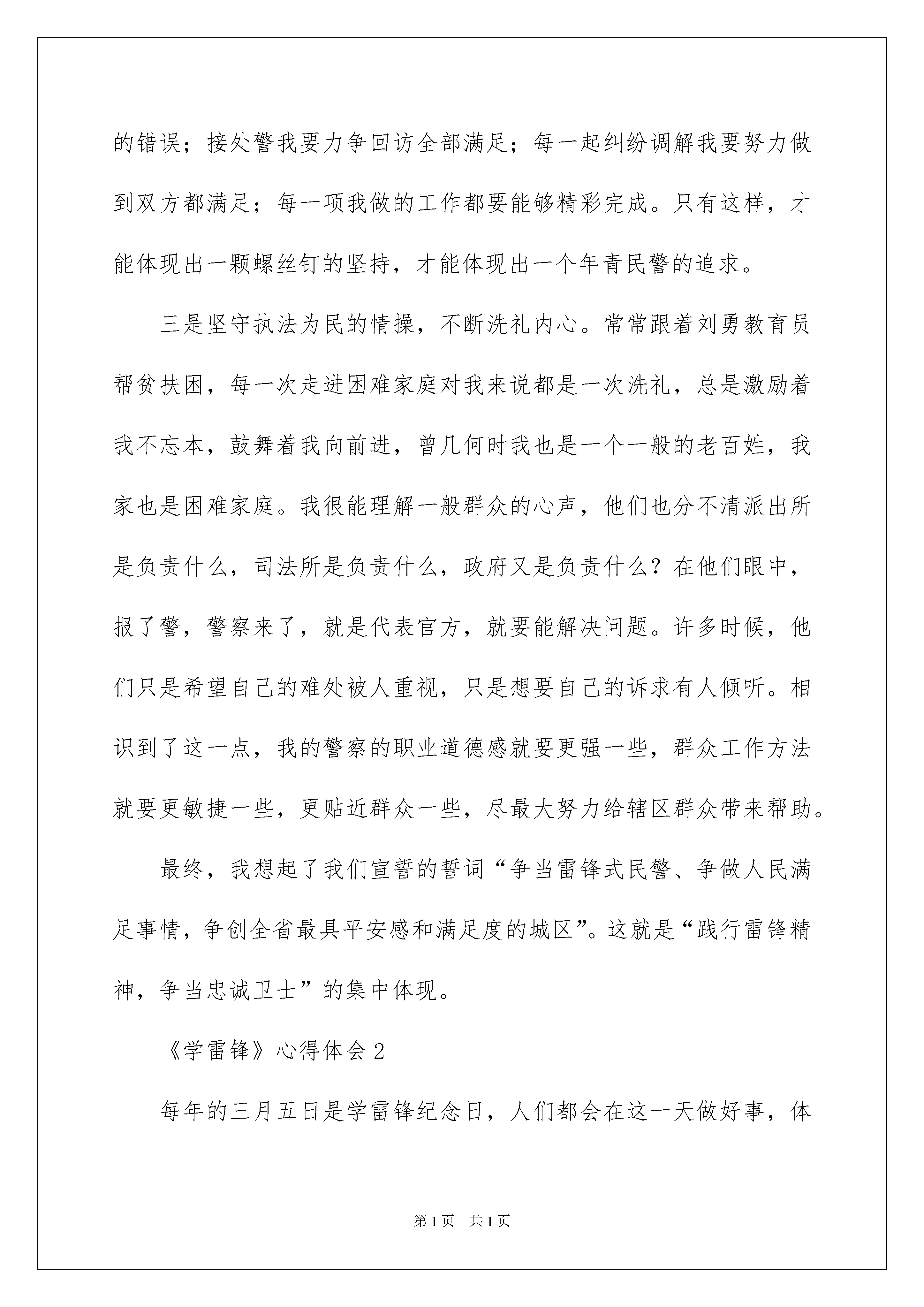 的错误；接处警我要力争回访全部满足；每一起纠纷调解我要努力做到双方都满足；每一项我做的工作都要能够精彩完成。只有这样，才能体现出一颗螺丝钉的坚持，才能体现出一个年青民警的追求。

三是坚守执法为民的情操，不断洗礼内心。常常跟着刘勇教育员帮贫扶困，每一次走进困难家庭对我来说都是一次洗礼，总是激励着我不忘本，鼓舞着我向前进，曾几何时我也是一个一般的老百姓，我家也是困难家庭。我很能理解一般群众的心声，他们也分不清派出所是负责什么，司法所是负责什么，政府又是负责什么？在他们眼中，报了警，警察来了，就是代表官方，就要能解决问题。许多时候，他们只是希望自己的难处被人重视，只是想要自己的诉求有人倾听。相识到了这一点，我的警察的职业道德感就要更强一些，群众工作方法就要更敏捷一些，更贴近群众一些，尽最大努力给辖区群众带来帮助。

最终，我想起了我们宣誓的誓词“争当雷锋式民警、争做人民满足事情，争创全省最具平安感和满足度的城区”。这就是“践行雷锋精神，争当忠诚卫士”的集中体现。

《学雷锋》心得体会2

每年的三月五日是学雷锋纪念日，人们都会在这一天做好事，体

第1页　共1页